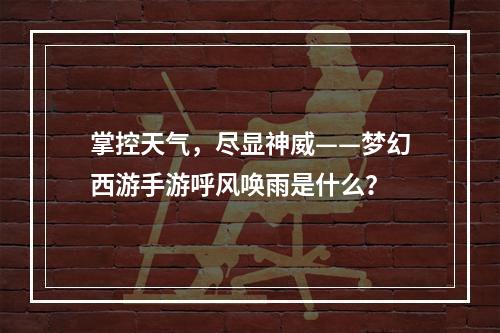 掌控天气，尽显神威——梦幻西游手游呼风唤雨是什么？